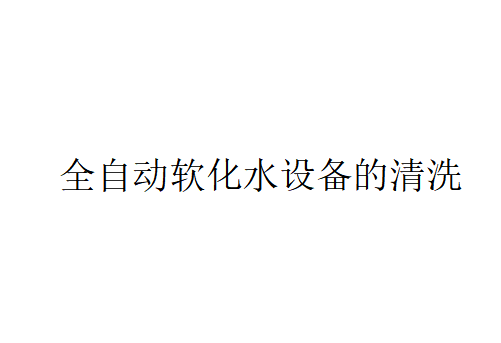 全自动软化水设备的清洗